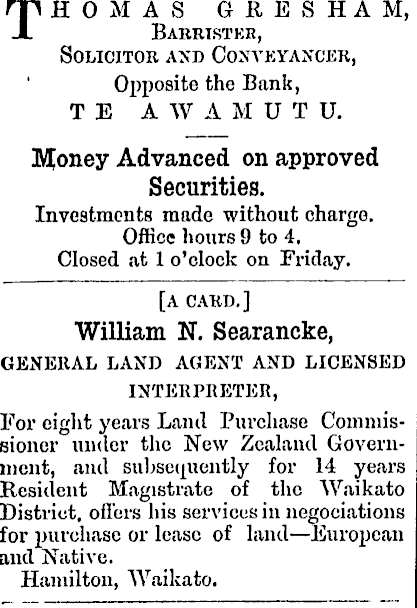 THOMAS GRESHAM,
BARRISTER,
SOLICITOR AND CONVEYANCER,
Opposite the Bank,
TE AWAMUTU.

Money Advanced on approved Securities.
Investments made without charge.
Office hours 9 to 4.
Closed at 1 o'clock on Friday.

[A CARD.]
William N. Searancke,
GENERAL LAND AGENT AND LICENSED INTERPRETER,

For eight years Land Purchase Commissioner under the New Zealand Government, and subsequently for 14 years Resident Magistrate of the Waikato District, offers his services in negociations for purchase or lease of land—European and Native.
Hamilton, Waikato.